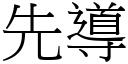 先導